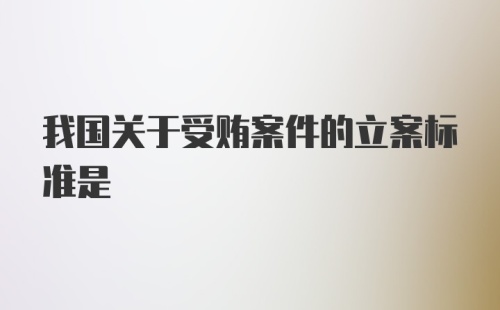 我国关于受贿案件的立案标准是